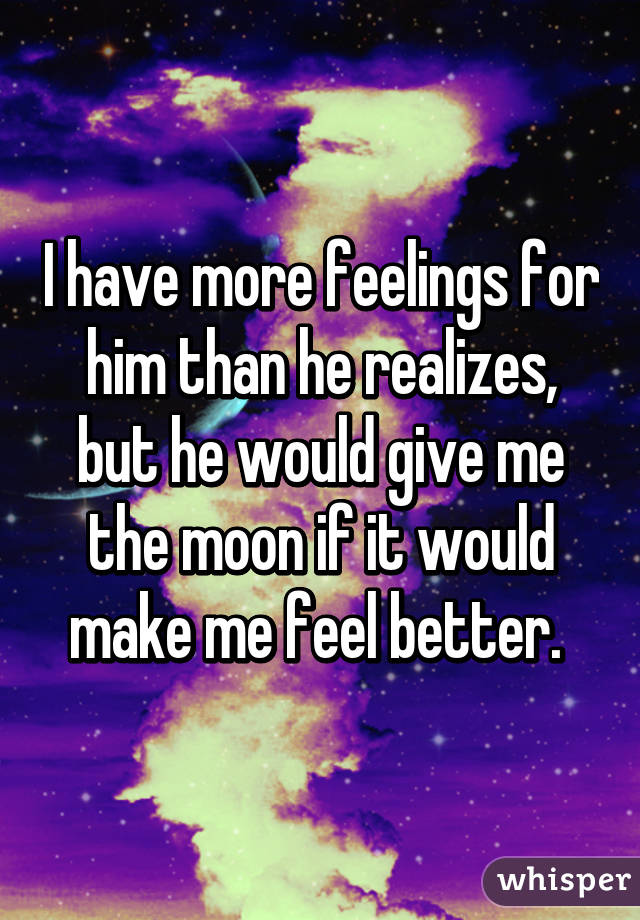 I have more feelings for him than he realizes, but he would give me the moon if it would make me feel better.

whisper